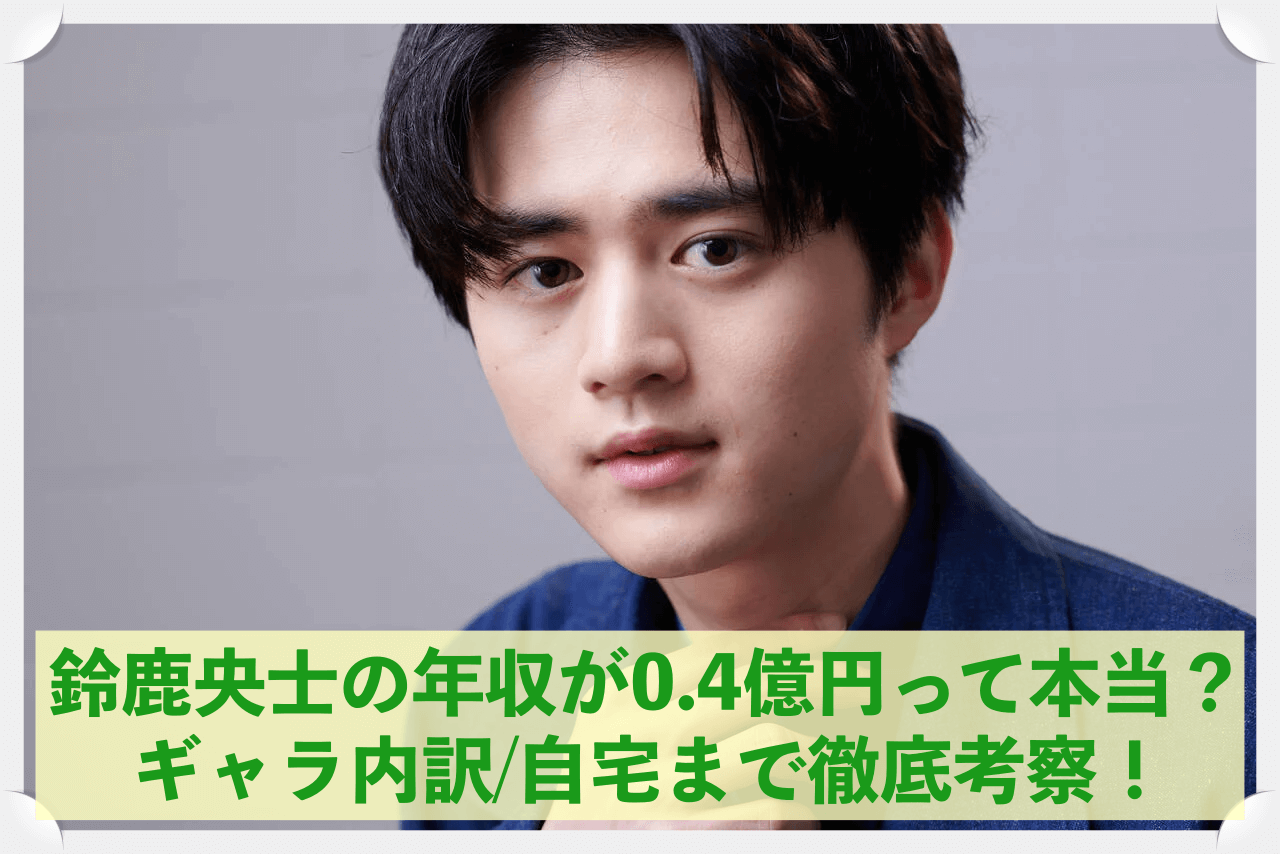 鈴鹿央士の年収が0.4億円って本当？
ギャラ内訳/自宅まで徹底考察！